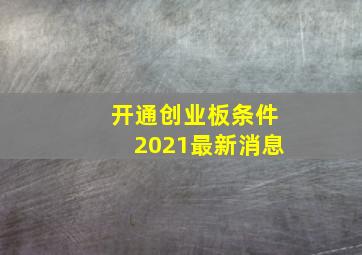 开通创业板条件
2021最新消息